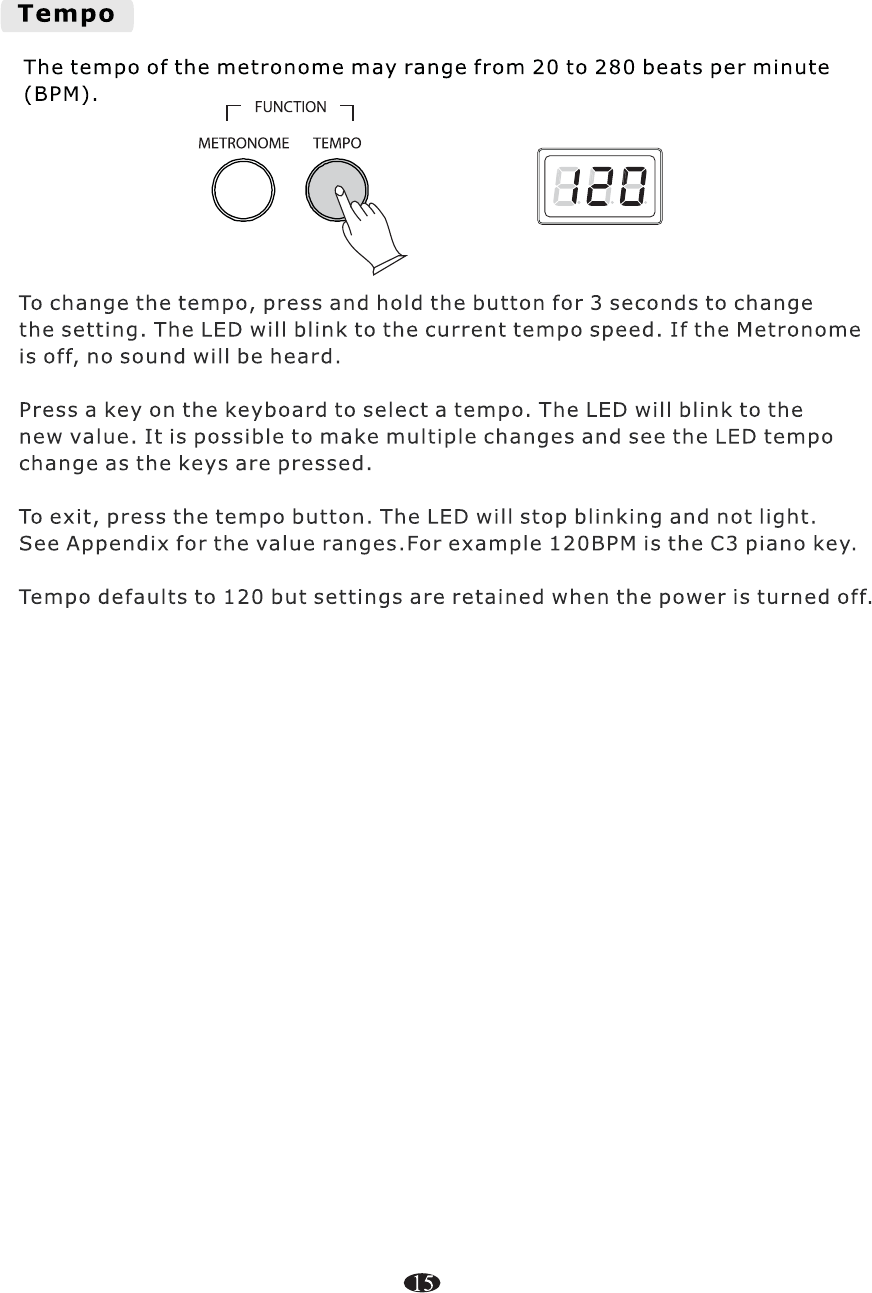 Tempo

The tempo of the metronome may range from 20 to 280 beats per minute (BPM).

FUNCTION

METRONOME TEMPO

120

To change the tempo, press and hold the button for 3 seconds to change the setting. The LED will blink to the current tempo speed. If the Metronome is off, no sound will be heard.

Press a key on the keyboard to select a tempo. The LED will blink to the new value. It is possible to make multiple changes and see the LED tempo change as the keys are pressed.

To exit, press the tempo button. The LED will stop blinking and not light. See Appendix for the value ranges.For example 120BPM is the C3 piano key.

Tempo defaults to 120 but settings are retained when the power is turned off.

15